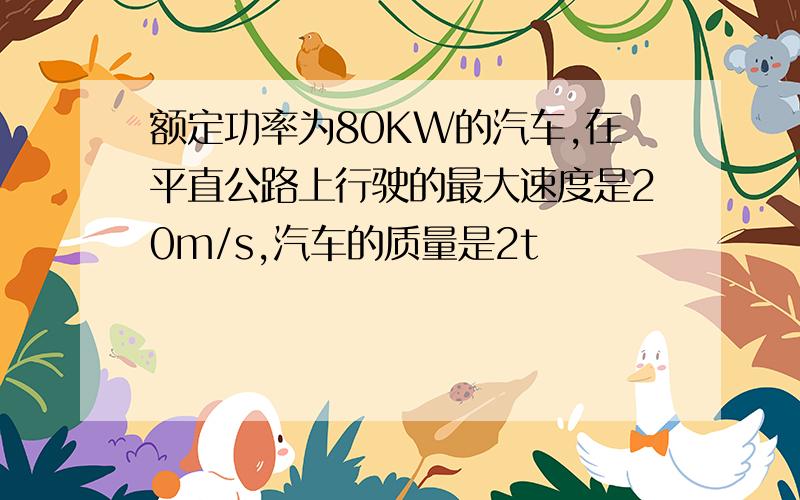 额定功率为80KW的汽车,在平直公路上行驶的最大速度是20m/s,汽车的质量是2t